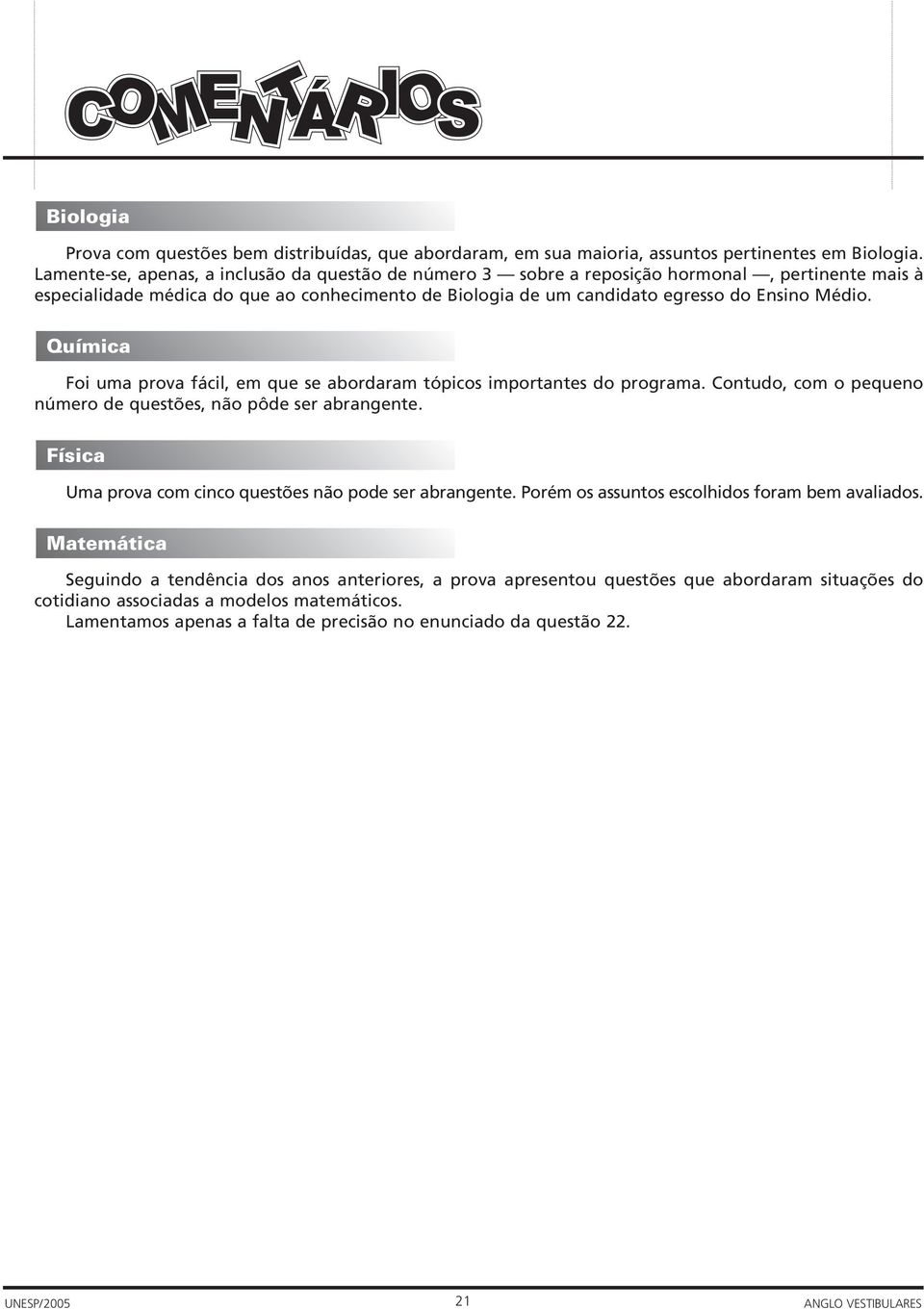 COMENTÁRIOS

Biologia

Prova com questões bem distribuídas, que abordaram, em sua maioria, assuntos pertinentes em Biologia.
Lamente-se, apenas, a inclusão da questão de número 3 — sobre a reposição hormonal —, pertinente mais à especialidade médica do que ao conhecimento de Biologia de um candidato egresso do Ensino Médio.

Química

Foi uma prova fácil, em que se abordaram tópicos importantes do programa. Contudo, com o pequeno número de questões, não pôde ser abrangente.

Física

Uma prova com cinco questões não pode ser abrangente. Porém os assuntos escolhidos foram bem avaliados.

Matemática

Seguindo a tendência dos anos anteriores, a prova apresentou questões que abordaram situações do cotidiano associadas a modelos matemáticos.
Lamentamos apenas a falta de precisão no enunciado da questão 22.

UNESP/2005 21 ANGLO VESTIBULARES